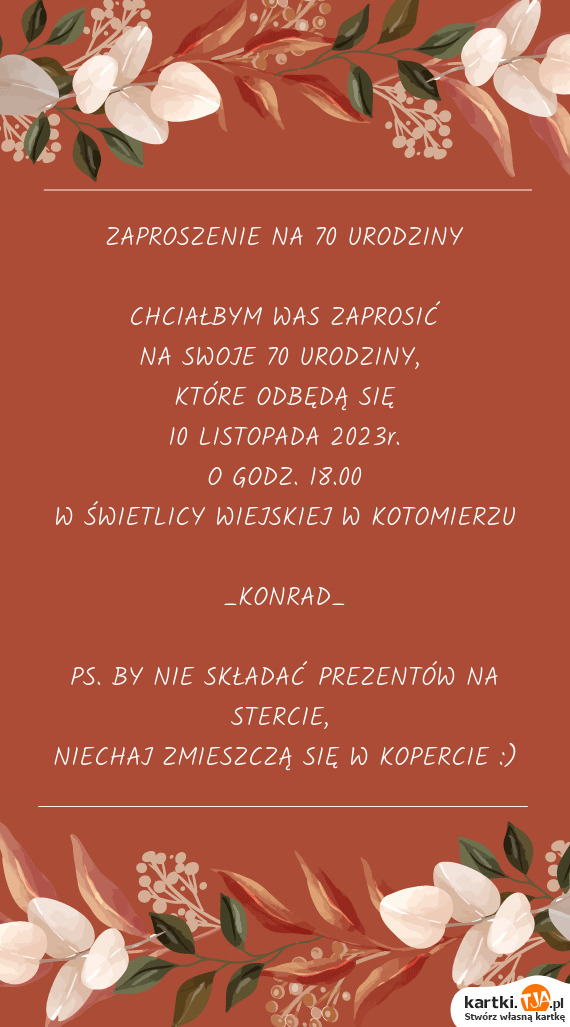 ZAPROSZENIE NA 70 URODZINY

CHCIAŁBYM WAS ZAPROSIĆ
NA SWOJE 70 URODZINY,
KTÓRE ODBĘDĄ SIĘ
10 LISTOPADA 2023r.
O GODZ. 18.00
W ŚWIETLICY WIEJSKIEJ W KOTOMIERZU

_KONRAD_

PS. BY NIE SKŁADAĆ PREZENTÓW NA STERCIE,
NIECHAJ ZMIESZCZĄ SIĘ W KOPERCIE :)

kartki.TJA.pl
Stwórz własną kartkę